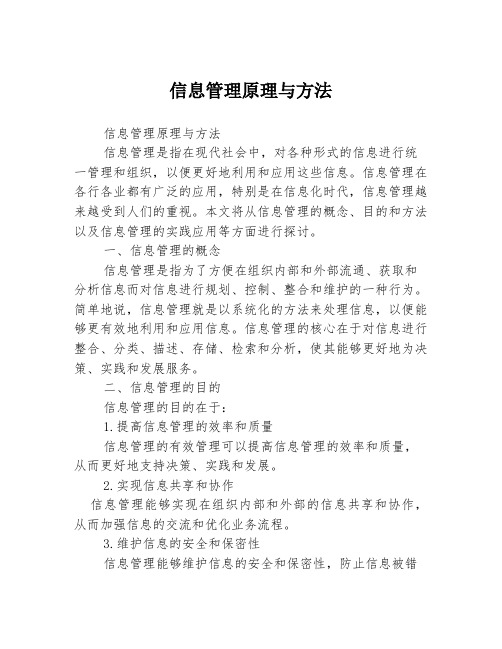 信息管理原理与方法

信息管理原理与方法

信息管理是指在现代社会中，对各种形式的信息进行统一管理和组织，以便更好地利用和应用这些信息。信息管理在各行各业都有广泛的应用，特别是在信息化时代，信息管理越来越受到人们的重视。本文将从信息管理的概念、目的和方法以及信息管理的实践应用等方面进行探讨。

一、信息管理的概念

信息管理是指为了方便在组织内部和外部流通、获取和分析信息而对信息进行规划、控制、整合和维护的一种行为。简单地说，信息管理就是以系统化的方法来处理信息，以便能够更有效地利用和应用信息。信息管理的核心在于对信息进行整合、分类、描述、存储、检索和分析，使其能够更好地为决策、实践和发展服务。

二、信息管理的目的

信息管理的目的在于：

1.提高信息管理的效率和质量

信息管理的有效管理可以提高信息管理的效率和质量，从而更好地支持决策、实践和发展。

2.实现信息共享和协作

信息管理能够实现在组织内部和外部的信息共享和协作，从而加强信息的交流和优化业务流程。

3.维护信息的安全和保密性

信息管理能够维护信息的安全和保密性，防止信息被错